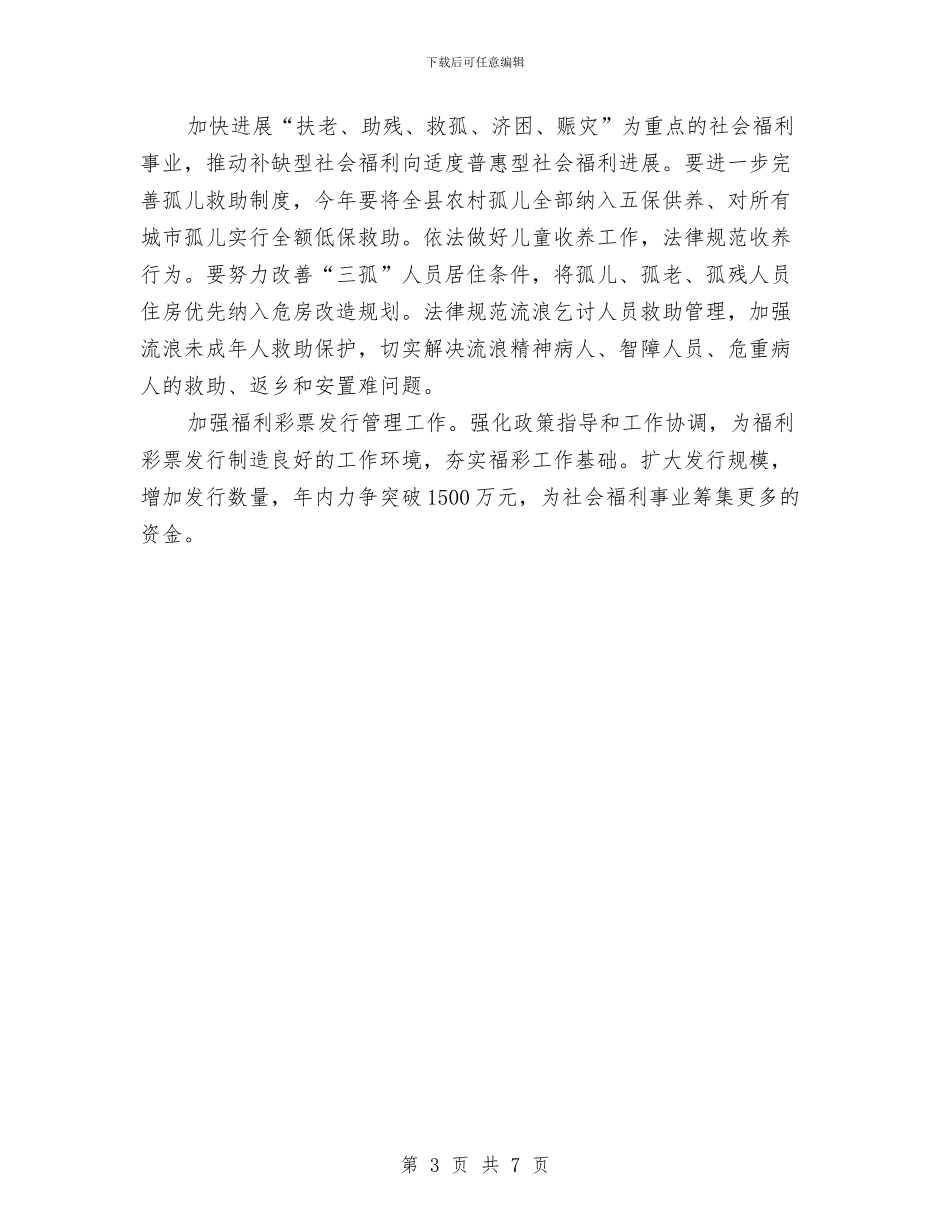 下载后可任意编辑

加快进展“扶老、助残、救孤、济困、赈灾”为重点的社会福利事业，推动补缺型社会福利向适度普惠型社会福利进展。要进一步完善孤儿救助制度，今年要将全县农村孤儿全部纳入五保供养、对所有城市孤儿实行全额低保救助。依法做好儿童收养工作，法律规范收养行为。要努力改善“三孤”人员居住条件，将孤儿、孤老、孤残人员住房优先纳入危房改造规划。法律规范流浪乞讨人员救助管理，加强流浪未成年人救助保护，切实解决流浪精神病人、智障人员、危重病人的救助、返乡和安置难问题。

加强福利彩票发行管理工作。强化政策指导和工作协调，为福利彩票发行制造良好的工作环境，夯实福彩工作基础。扩大发行规模，增加发行数量，年内力争突破1500万元，为社会福利事业筹集更多的资金。

第 3 页 共 7 页